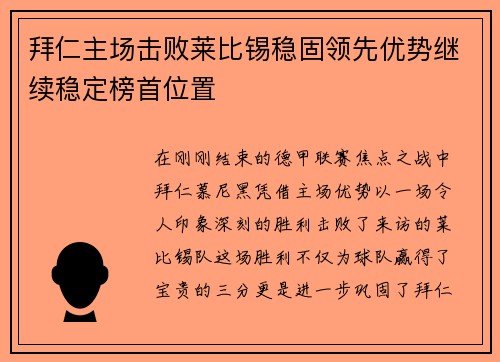 拜仁主场击败莱比锡稳固领先优势继续稳定榜首位置

在刚刚结束的德甲联赛焦点之战中拜仁慕尼黑凭借主场优势以一场令人印象深刻的胜利击败了来访的莱比锡队这场胜利不仅为球队赢得了宝贵的三分更是进一步巩固了拜仁